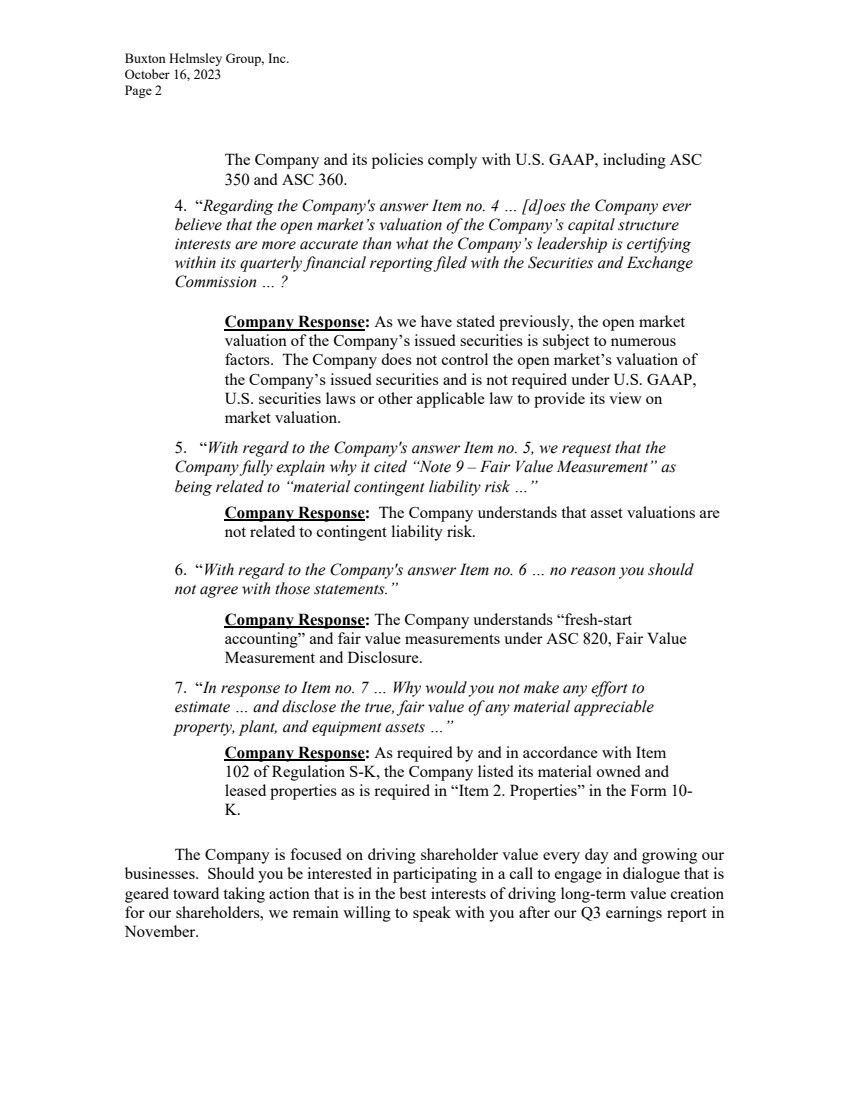 Buxton Helmsley Group, Inc.
October 16, 2023
Page 2

The Company and its policies comply with U.S. GAAP, including ASC 350 and ASC 360.

4. "Regarding the Company's answer Item no. 4 … [d]oes the Company ever believe that the open market's valuation of the Company's capital structure interests are more accurate than what the Company's leadership is certifying within its quarterly financial reporting filed with the Securities and Exchange Commission … ?

Company Response: As we have stated previously, the open market valuation of the Company's issued securities is subject to numerous factors. The Company does not control the open market's valuation of the Company's issued securities and is not required under U.S. GAAP, U.S. securities laws or other applicable law to provide its view on market valuation.

5. "With regard to the Company's answer Item no. 5, we request that the Company fully explain why it cited "Note 9 – Fair Value Measurement" as being related to "material contingent liability risk …"

Company Response: The Company understands that asset valuations are not related to contingent liability risk.

6. "With regard to the Company's answer Item no. 6 … no reason you should not agree with those statements."

Company Response: The Company understands "fresh-start accounting" and fair value measurements under ASC 820, Fair Value Measurement and Disclosure.

7. "In response to Item no. 7 … Why would you not make any effort to estimate … and disclose the true, fair value of any material appreciable property, plant, and equipment assets …"

Company Response: As required by and in accordance with Item 102 of Regulation S-K, the Company listed its material owned and leased properties as is required in "Item 2. Properties" in the Form 10-K.

The Company is focused on driving shareholder value every day and growing our businesses. Should you be interested in participating in a call to engage in dialogue that is geared toward taking action that is in the best interests of driving long-term value creation for our shareholders, we remain willing to speak with you after our Q3 earnings report in November.